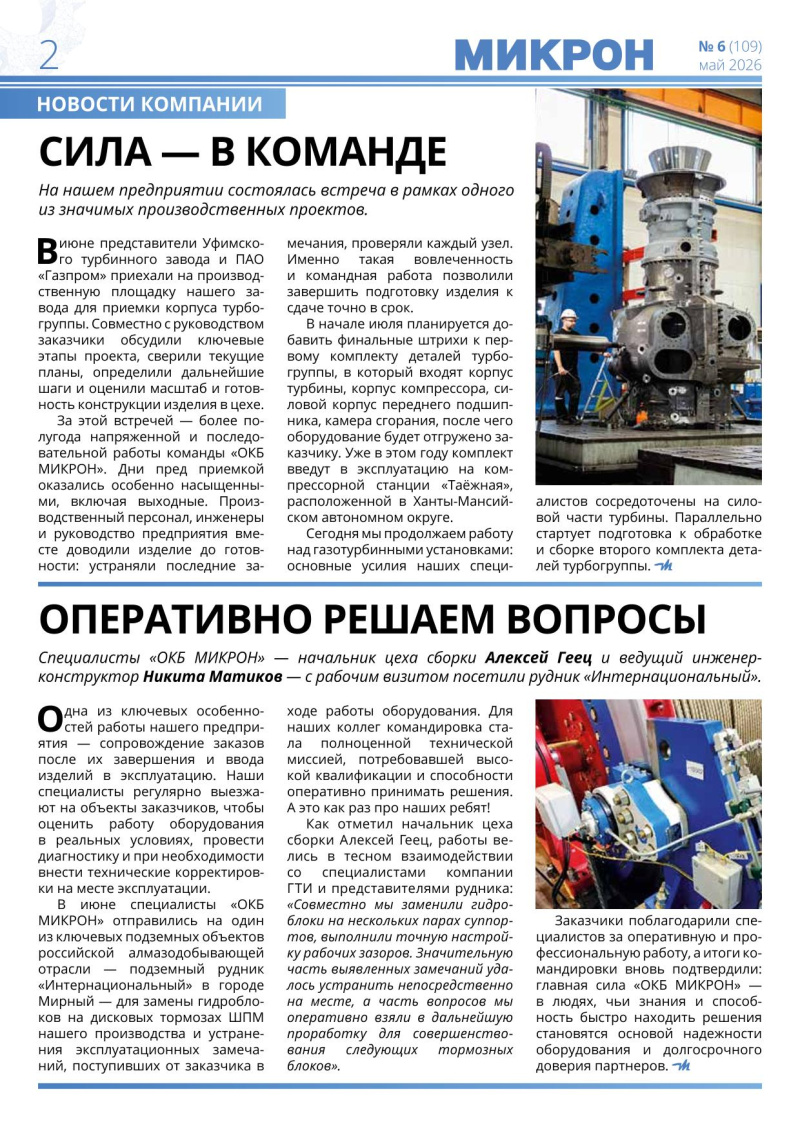 2

МИКРОН

№ 6 (109)
май 2026

НОВОСТИ КОМПАНИИ

СИЛА — В КОМАНДЕ

На нашем предприятии состоялась встреча в рамках одного из значимых производственных проектов.

В июне представители Уфимского турбинного завода и ПАО «Газпром» приехали на производственную площадку нашего завода для приемки корпуса турбогруппы. Совместно с руководством заказчики обсудили ключевые этапы проекта, сверили текущие планы, определили дальнейшие шаги и оценили масштаб и готовность конструкции изделия в цехе.

За этой встречей — более полугода напряженной и последовательной работы команды «ОКБ МИКРОН». Дни пред приемкой оказались особенно насыщенными, включая выходные. Производственный персонал, инженеры и руководство предприятия вместе доводили изделие до готовности: устраняли последние замечания, проверяли каждый узел. Именно такая вовлеченность и командная работа позволили завершить подготовку изделия к сдаче точно в срок.

В начале июля планируется добавить финальные штрихи к первому комплекту деталей турбогруппы, в который входят корпус турбины, корпус компрессора, силовой корпус переднего подшипника, камера сгорания, после чего оборудование будет отгружено заказчику. Уже в этом году комплект введут в эксплуатацию на компрессорной станции «Таёжная», расположенной в Ханты-Мансийском автономном округе.

Сегодня мы продолжаем работу над газотурбинными установками: основные усилия наших специалистов сосредоточены на силовой части турбины. Параллельно стартует подготовка к обработке и сборке второго комплекта деталей турбогруппы.

ОПЕРАТИВНО РЕШАЕМ ВОПРОСЫ

Специалисты «ОКБ МИКРОН» — начальник цеха сборки Алексей Геец и ведущий инженер-конструктор Никита Матиков — с рабочим визитом посетили рудник «Интернациональный».

Одна из ключевых особенностей работы нашего предприятия — сопровождение заказов после их завершения и ввода изделий в эксплуатацию. Наши специалисты регулярно выезжают на объекты заказчиков, чтобы оценить работу оборудования в реальных условиях, провести диагностику и при необходимости внести технические корректировки на месте эксплуатации.

В июне специалисты «ОКБ МИКРОН» отправились на один из ключевых подземных объектов российской алмазодобывающей отрасли — подземный рудник «Интернациональный» в городе Мирный — для замены гидроблоков на дисковых тормозах ШПМ нашего производства и устранения эксплуатационных замечаний, поступивших от заказчика в ходе работы оборудования. Для наших коллег командировка стала полноценной технической миссией, потребовавшей высокой квалификации и способности оперативно принимать решения. А это как раз про наших ребят!

Как отметил начальник цеха сборки Алексей Геец, работы велись в тесном взаимодействии со специалистами компании ГТИ и представителями рудника: «Совместно мы заменили гидроблоки на нескольких парах суппортов, выполнили точную настройку рабочих зазоров. Значительную часть выявленных замечаний удалось устранить непосредственно на месте, а часть вопросов мы оперативно взяли в дальнейшую проработку для совершенствования следующих тормозных блоков».

Заказчики поблагодарили специалистов за оперативную и профессиональную работу, а итоги командировки вновь подтвердили: главная сила «ОКБ МИКРОН» — в людях, чьи знания и способность быстро находить решения становятся основой надежности оборудования и долгосрочного доверия партнеров.